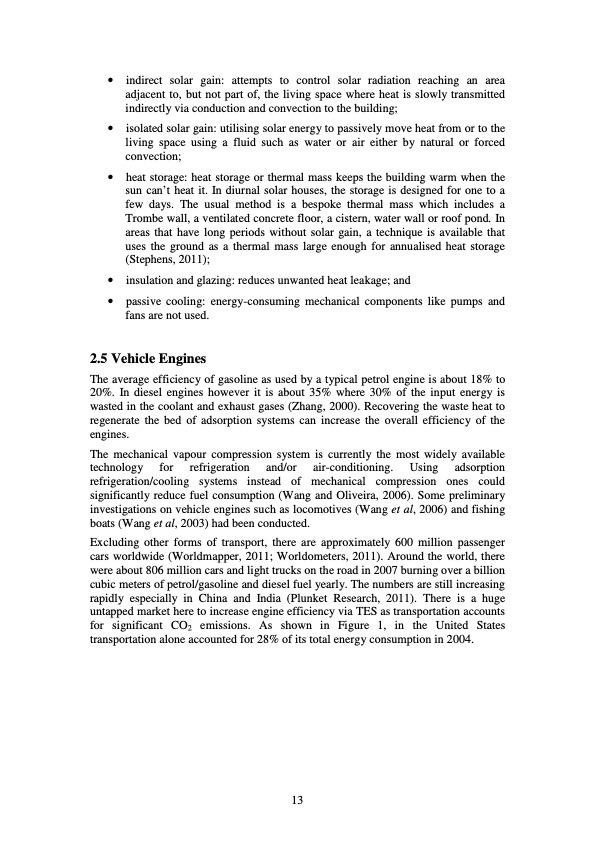 • indirect solar gain: attempts to control solar radiation reaching an area adjacent to, but not part of, the living space where heat is slowly transmitted indirectly via conduction and convection to the building;

• isolated solar gain: utilising solar energy to passively move heat from or to the living space using a fluid such as water or air either by natural or forced convection;

• heat storage: heat storage or thermal mass keeps the building warm when the sun can't heat it. In diurnal solar houses, the storage is designed for one to a few days. The usual method is a bespoke thermal mass which includes a Trombe wall, a ventilated concrete floor, a cistern, water wall or roof pond. In areas that have long periods without solar gain, a technique is available that uses the ground as a thermal mass large enough for annualised heat storage (Stephens, 2011);

• insulation and glazing: reduces unwanted heat leakage; and

• passive cooling: energy-consuming mechanical components like pumps and fans are not used.

2.5 Vehicle Engines

The average efficiency of gasoline as used by a typical petrol engine is about 18% to 20%. In diesel engines however it is about 35% where 30% of the input energy is wasted in the coolant and exhaust gases (Zhang, 2000). Recovering the waste heat to regenerate the bed of adsorption systems can increase the overall efficiency of the engines.

The mechanical vapour compression system is currently the most widely available technology for refrigeration and/or air-conditioning. Using adsorption refrigeration/cooling systems instead of mechanical compression ones could significantly reduce fuel consumption (Wang and Oliveira, 2006). Some preliminary investigations on vehicle engines such as locomotives (Wang et al, 2006) and fishing boats (Wang et al, 2003) had been conducted.

Excluding other forms of transport, there are approximately 600 million passenger cars worldwide (Worldmapper, 2011; Worldometers, 2011). Around the world, there were about 806 million cars and light trucks on the road in 2007 burning over a billion cubic meters of petrol/gasoline and diesel fuel yearly. The numbers are still increasing rapidly especially in China and India (Plunket Research, 2011). There is a huge untapped market here to increase engine efficiency via TES as transportation accounts for significant $CO_2$ emissions. As shown in Figure 1, in the United States transportation alone accounted for 28% of its total energy consumption in 2004.

13